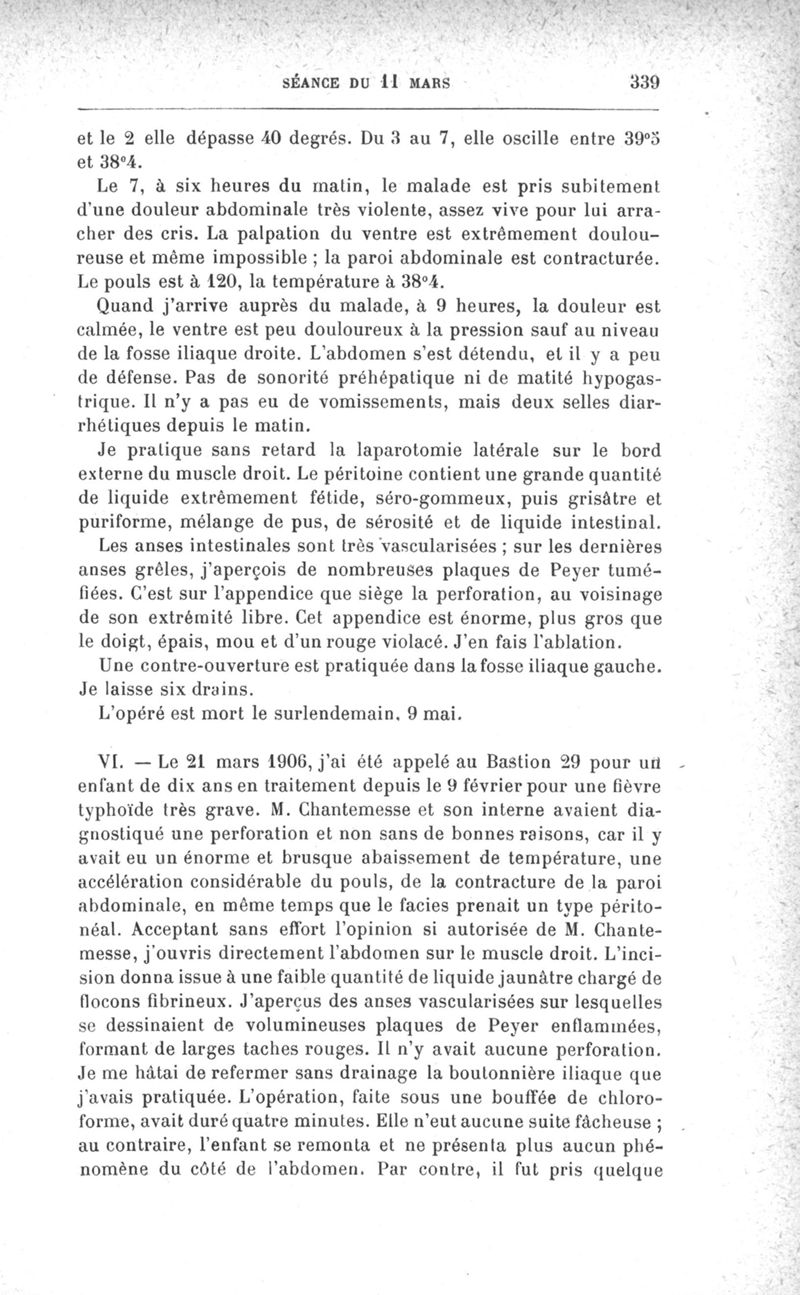 SÉANCE DU 11 MARS 339

et le 2 elle dépasse 40 degrés. Du 3 au 7, elle oscille entre 39°5 et 38°4.

Le 7, à six heures du matin, le malade est pris subitement d'une douleur abdominale très violente, assez vive pour lui arracher des cris. La palpation du ventre est extrêmement douloureuse et même impossible ; la paroi abdominale est contracturée. Le pouls est à 120, la température à 38°4.

Quand j'arrive auprès du malade, à 9 heures, la douleur est calmée, le ventre est peu douloureux à la pression sauf au niveau de la fosse iliaque droite. L'abdomen s'est détendu, et il y a peu de défense. Pas de sonorité préhépatique ni de matité hypogastrique. Il n'y a pas eu de vomissements, mais deux selles diarrhétiques depuis le matin.

Je pratique sans retard la laparotomie latérale sur le bord externe du muscle droit. Le péritoine contient une grande quantité de liquide extrêmement fétide, séro-gommeux, puis grisâtre et puriforme, mélange de pus, de sérosité et de liquide intestinal.

Les anses intestinales sont très vascularisées ; sur les dernières anses grêles, j'aperçois de nombreuses plaques de Peyer tuméfiées. C'est sur l'appendice que siège la perforation, au voisinage de son extrémité libre. Cet appendice est énorme, plus gros que le doigt, épais, mou et d'un rouge violacé. J'en fais l'ablation.

Une contre-ouverture est pratiquée dans la fosse iliaque gauche. Je laisse six drains.

L'opéré est mort le surlendemain, 9 mai.

VI. — Le 21 mars 1906, j'ai été appelé au Bastion 29 pour un enfant de dix ans en traitement depuis le 9 février pour une fièvre typhoïde très grave. M. Chantemesse et son interne avaient diagnostiqué une perforation et non sans de bonnes raisons, car il y avait eu un énorme et brusque abaissement de température, une accélération considérable du pouls, de la contracture de la paroi abdominale, en même temps que le facies prenait un type péritonéal. Acceptant sans effort l'opinion si autorisée de M. Chantemesse, j'ouvris directement l'abdomen sur le muscle droit. L'incision donna issue à une faible quantité de liquide jaunâtre chargé de flocons fibrineux. J'aperçus des anses vascularisées sur lesquelles se dessinaient de volumineuses plaques de Peyer enflammées, formant de larges taches rouges. Il n'y avait aucune perforation. Je me hâtai de refermer sans drainage la boutonnière iliaque que j'avais pratiquée. L'opération, faite sous une bouffée de chloroforme, avait duré quatre minutes. Elle n'eut aucune suite fâcheuse ; au contraire, l'enfant se remonta et ne présenta plus aucun phénomène du côté de l'abdomen. Par contre, il fut pris quelque